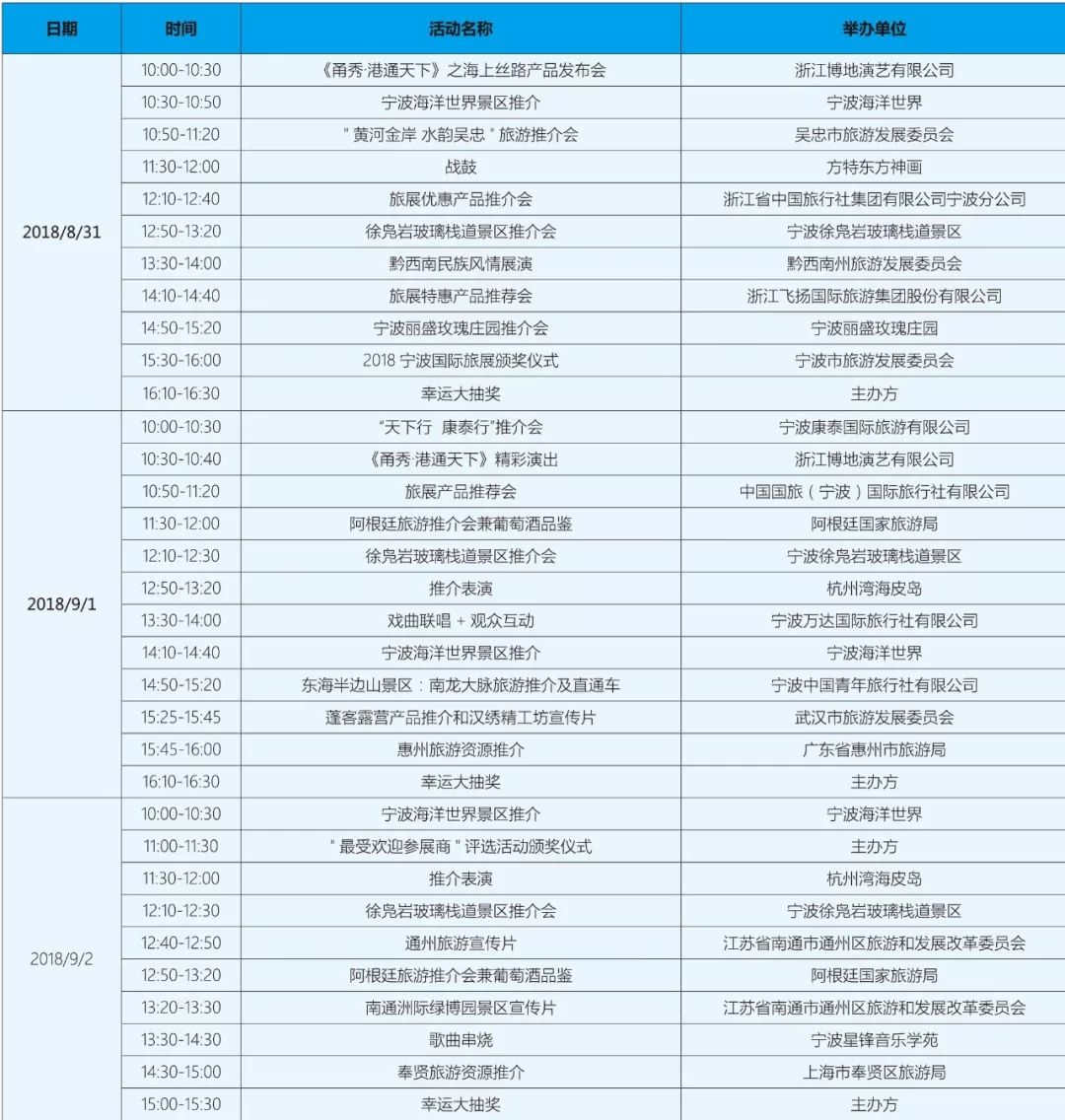 | 日期 | 时间 | 活动名称 | 举办单位 |
|---|---|---|---|
| 2018/8/31 | 10:00-10:30 | 《甬秀·港通天下》之海上丝路产品发布会 | 浙江博地演艺有限公司 |
| | 10:30-10:50 | 宁波海洋世界景区推介 | 宁波海洋世界 |
| | 10:50-11:20 | "黄河金岸 水韵吴忠"旅游推介会 | 吴忠市旅游发展委员会 |
| | 11:30-12:00 | 战鼓 | 方特东方神画 |
| | 12:10-12:40 | 旅展优惠产品推介会 | 浙江省中国旅行社集团有限公司宁波分公司 |
| | 12:50-13:20 | 徐凫岩玻璃栈道景区推介会 | 宁波徐凫岩玻璃栈道景区 |
| | 13:30-14:00 | 黔西南民族风情展演 | 黔西南州旅游发展委员会 |
| | 14:10-14:40 | 旅展特惠产品推荐会 | 浙江飞扬国际旅游集团股份有限公司 |
| | 14:50-15:20 | 宁波丽盛玫瑰庄园推介会 | 宁波丽盛玫瑰庄园 |
| | 15:30-16:00 | 2018 宁波国际旅展颁奖仪式 | 宁波市旅游发展委员会 |
| | 16:10-16:30 | 幸运大抽奖 | 主办方 |
| 2018/9/1 | 10:00-10:30 | "天下行 康泰行"推介会 | 宁波康泰国际旅游有限公司 |
| | 10:30-10:40 | 《甬秀·港通天下》精彩演出 | 浙江博地演艺有限公司 |
| | 10:50-11:20 | 旅展产品推荐会 | 中国国旅（宁波）国际旅行社有限公司 |
| | 11:30-12:00 | 阿根廷旅游推介会兼葡萄酒品鉴 | 阿根廷国家旅游局 |
| | 12:10-12:30 | 徐凫岩玻璃栈道景区推介会 | 宁波徐凫岩玻璃栈道景区 |
| | 12:50-13:20 | 推介表演 | 杭州湾海皮岛 |
| | 13:30-14:00 | 戏曲联唱 + 观众互动 | 宁波万达国际旅行社有限公司 |
| | 14:10-14:40 | 宁波海洋世界景区推介 | 宁波海洋世界 |
| | 14:50-15:20 | 东海半边山景区：南龙大脉旅游推介及直通车 | 宁波中国青年旅行社有限公司 |
| | 15:25-15:45 | 蓬客露营产品推介和汉绣精工坊宣传片 | 武汉市旅游发展委员会 |
| | 15:45-16:00 | 惠州旅游资源推介 | 广东省惠州市旅游局 |
| | 16:10-16:30 | 幸运大抽奖 | 主办方 |
| 2018/9/2 | 10:00-10:30 | 宁波海洋世界景区推介 | 宁波海洋世界 |
| | 11:00-11:30 | "最受欢迎参展商"评选活动颁奖仪式 | 主办方 |
| | 11:30-12:00 | 推介表演 | 杭州湾海皮岛 |
| | 12:10-12:30 | 徐凫岩玻璃栈道景区推介会 | 宁波徐凫岩玻璃栈道景区 |
| | 12:40-12:50 | 通州旅游宣传片 | 江苏省南通市通州区旅游和发展改革委员会 |
| | 12:50-13:20 | 阿根廷旅游推介会兼葡萄酒品鉴 | 阿根廷国家旅游局 |
| | 13:20-13:30 | 南通洲际绿博园景区宣传片 | 江苏省南通市通州区旅游和发展改革委员会 |
| | 13:30-14:30 | 歌曲串烧 | 宁波星锋音乐学苑 |
| | 14:30-15:00 | 奉贤旅游资源推介 | 上海市奉贤区旅游局 |
| | 15:00-15:30 | 幸运大抽奖 | 主办方 |